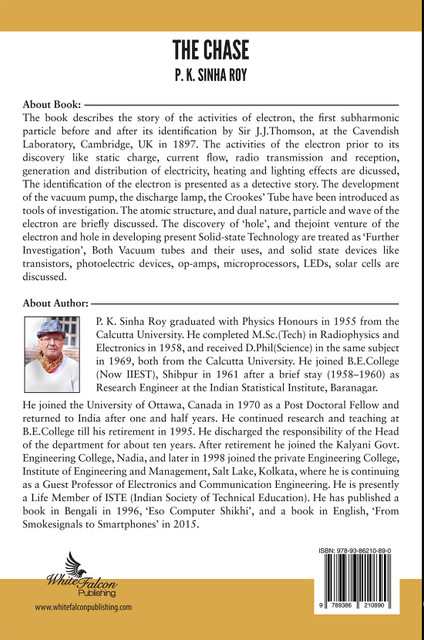 THE CHASE

P. K. SINHA ROY

About Book:

The book describes the story of the activities of electron, the first subharmonic particle before and after its identification by Sir J.J.Thomson, at the Cavendish Laboratory, Cambridge, UK in 1897. The activities of the electron prior to its discovery like static charge, current flow, radio transmission and reception, generation and distribution of electricity, heating and lighting effects are dicussed, The identification of the electron is presented as a detective story. The development of the vacuum pump, the discharge lamp, the Crookes' Tube have been introduced as tools of investigation. The atomic structure, and dual nature, particle and wave of the electron are briefly discussed. The discovery of 'hole', and thejoint venture of the electron and hole in developing present Solid-state Technology are treated as 'Further Investigation', Both Vacuum tubes and their uses, and solid state devices like transistors, photoelectric devices, op-amps, microprocessors, LEDs, solar cells are discussed.

About Author:

P. K. Sinha Roy graduated with Physics Honours in 1955 from the Calcutta University. He completed M.Sc.(Tech) in Radiophysics and Electronics in 1958, and received D.Phil(Science) in the same subject in 1969, both from the Calcutta University. He joined B.E.College (Now IIEST), Shibpur in 1961 after a brief stay (1958–1960) as Research Engineer at the Indian Statistical Institute, Baranagar.

He joined the University of Ottawa, Canada in 1970 as a Post Doctoral Fellow and returned to India after one and half years. He continued research and teaching at B.E.College till his retirement in 1995. He discharged the responsibility of the Head of the department for about ten years. After retirement he joined the Kalyani Govt. Engineering College, Nadia, and later in 1998 joined the private Engineering College, Institute of Engineering and Management, Salt Lake, Kolkata, where he is continuing as a Guest Professor of Electronics and Communication Engineering. He is presently a Life Member of ISTE (Indian Society of Technical Education). He has published a book in Bengali in 1996, 'Eso Computer Shikhi', and a book in English, 'From Smokesignals to Smartphones' in 2015.

White Falcon Publishing

www.whitefalconpublishing.com

ISBN: 978-93-86210-89-0

9 789386 210890